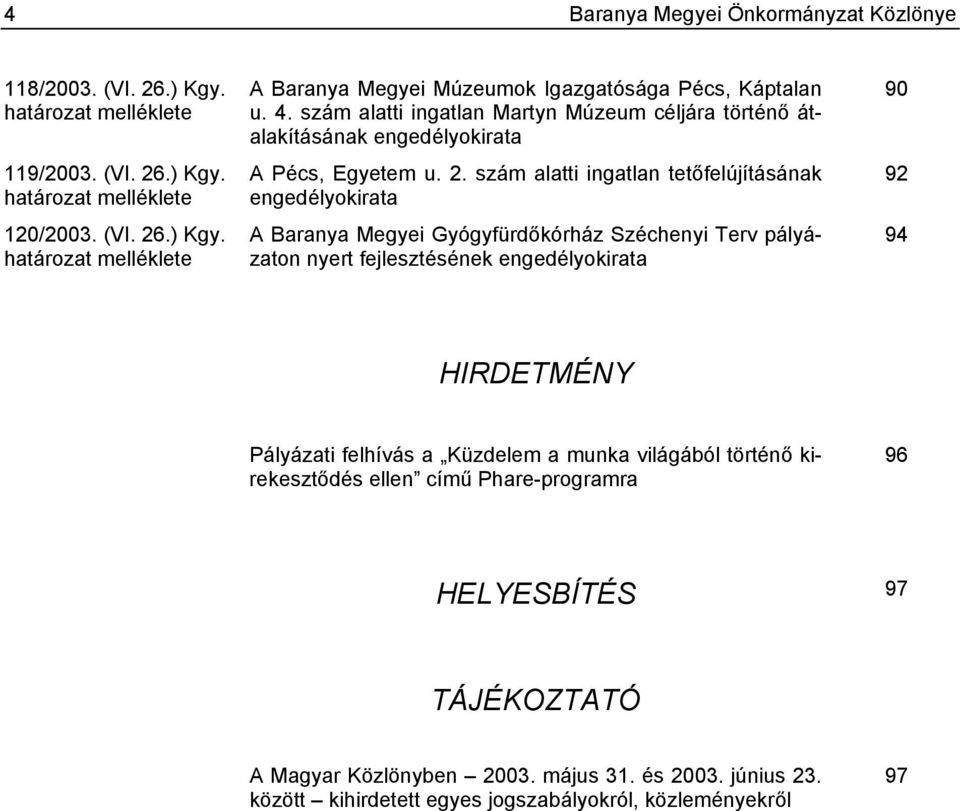 4 Baranya Megyei Önkormányzat Közlönye

| | | |
|---|---|---|
| 118/2003. (VI. 26.) Kgy. határozat melléklete | A Baranya Megyei Múzeumok Igazgatósága Pécs, Káptalan u. 4. szám alatti ingatlan Martyn Múzeum céljára történő átalakításának engedélyokirata | 90 |
| 119/2003. (VI. 26.) Kgy. határozat melléklete | A Pécs, Egyetem u. 2. szám alatti ingatlan tetőfelújításának engedélyokirata | 92 |
| 120/2003. (VI. 26.) Kgy. határozat melléklete | A Baranya Megyei Gyógyfürdőkórház Széchenyi Terv pályázaton nyert fejlesztésének engedélyokirata | 94 |

HIRDETMÉNY

Pályázati felhívás a „Küzdelem a munka világából történő kirekesztődés ellen” című Phare-programra 96

HELYESBÍTÉS 97

TÁJÉKOZTATÓ

A Magyar Közlönyben – 2003. május 31. és 2003. június 23. között – kihirdetett egyes jogszabályokról, közleményekről 97